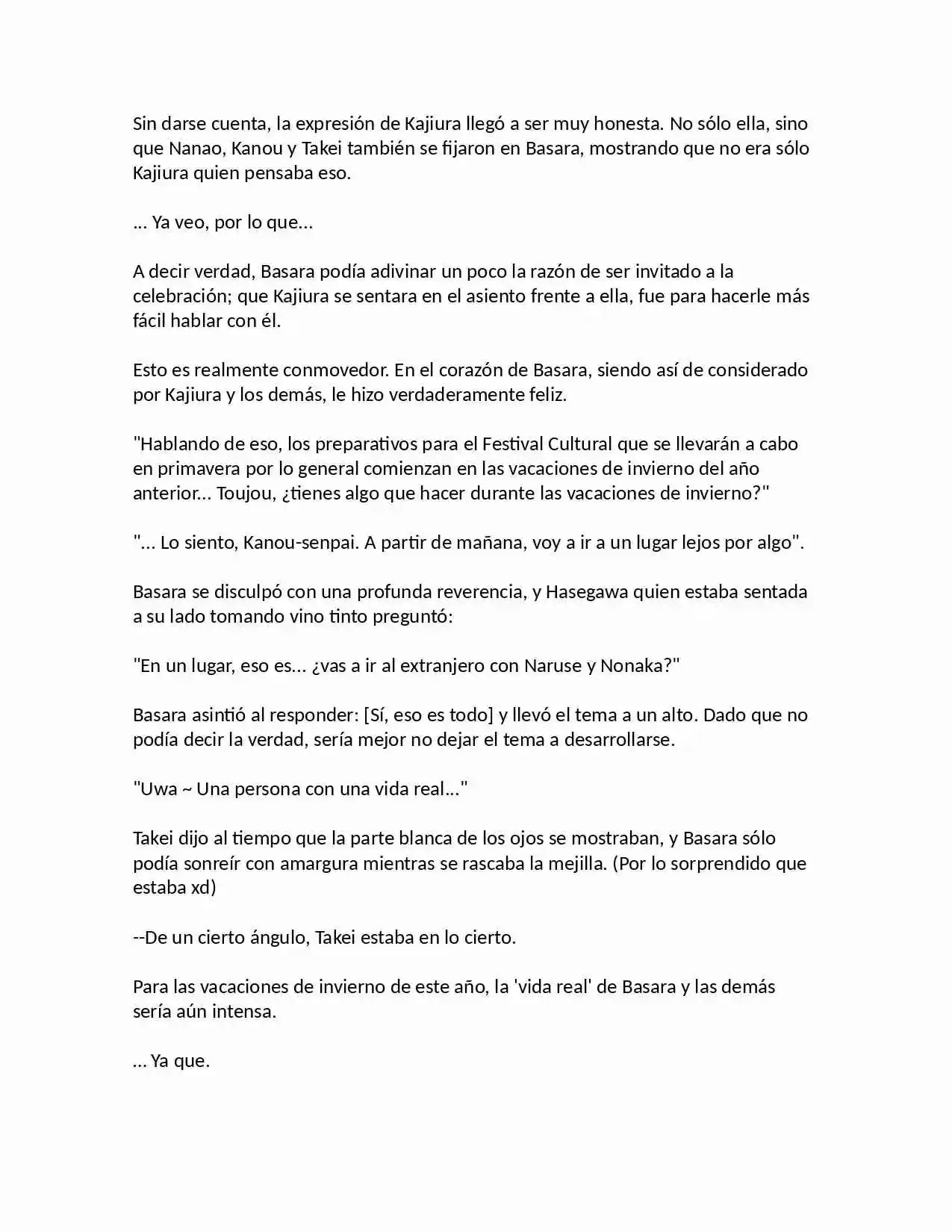 Sin darse cuenta, la expresión de Kajiura llegó a ser muy honesta. No sólo ella, sino que Nanao, Kanou y Takei también se fijaron en Basara, mostrando que no era sólo Kajiura quien pensaba eso.

... Ya veo, por lo que...

A decir verdad, Basara podía adivinar un poco la razón de ser invitado a la celebración; que Kajiura se sentara en el asiento frente a ella, fue para hacerle más fácil hablar con él.

Esto es realmente conmovedor. En el corazón de Basara, siendo así de considerado por Kajiura y los demás, le hizo verdaderamente feliz.

"Hablando de eso, los preparativos para el Festival Cultural que se llevarán a cabo en primavera por lo general comienzan en las vacaciones de invierno del año anterior... Toujou, ¿tienes algo que hacer durante las vacaciones de invierno?"

"... Lo siento, Kanou-senpai. A partir de mañana, voy a ir a un lugar lejos por algo".

Basara se disculpó con una profunda reverencia, y Hasegawa quien estaba sentada a su lado tomando vino tinto preguntó:

"En un lugar, eso es... ¿vas a ir al extranjero con Naruse y Nonaka?"

Basara asintió al responder: [Sí, eso es todo] y llevó el tema a un alto. Dado que no podía decir la verdad, sería mejor no dejar el tema a desarrollarse.

"Uwa ~ Una persona con una vida real..."

Takei dijo al tiempo que la parte blanca de los ojos se mostraban, y Basara sólo podía sonreír con amargura mientras se rascaba la mejilla. (Por lo sorprendido que estaba xd)

--De un cierto ángulo, Takei estaba en lo cierto.

Para las vacaciones de invierno de este año, la 'vida real' de Basara y las demás sería aún intensa.

... Ya que.